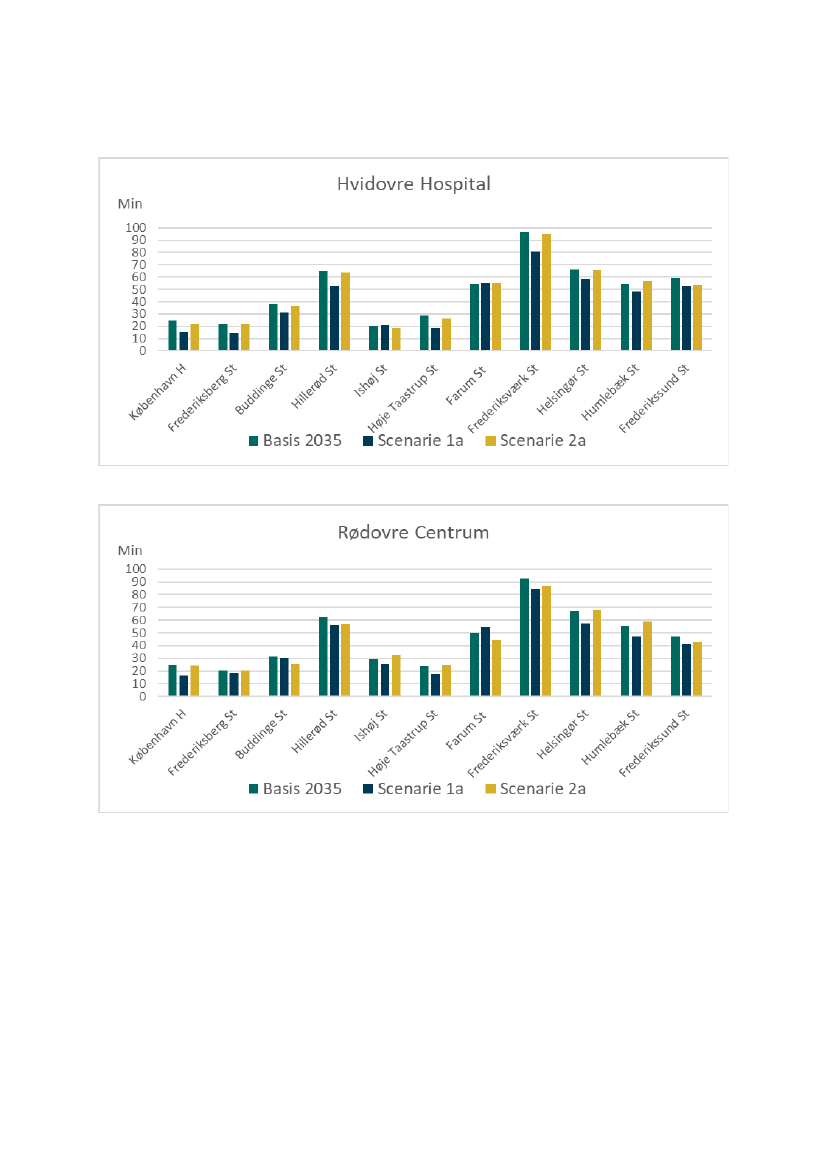 Hvidovre Hospital

Min

100
90
80
70
60
50
40
30
20
10
0

København H
Frederiksberg St
Buddinge St
Hillerød St
Ishøj St
Høje Taastrup St
Farum St
Frederiksværk St
Helsingør St
Humlebæk St
Frederikssund St

Basis 2035
Scenarie 1a
Scenarie 2a

Rødovre Centrum

Min

100
90
80
70
60
50
40
30
20
10
0

København H
Frederiksberg St
Buddinge St
Hillerød St
Ishøj St
Høje Taastrup St
Farum St
Frederiksværk St
Helsingør St
Humlebæk St
Frederikssund St

Basis 2035
Scenarie 1a
Scenarie 2a